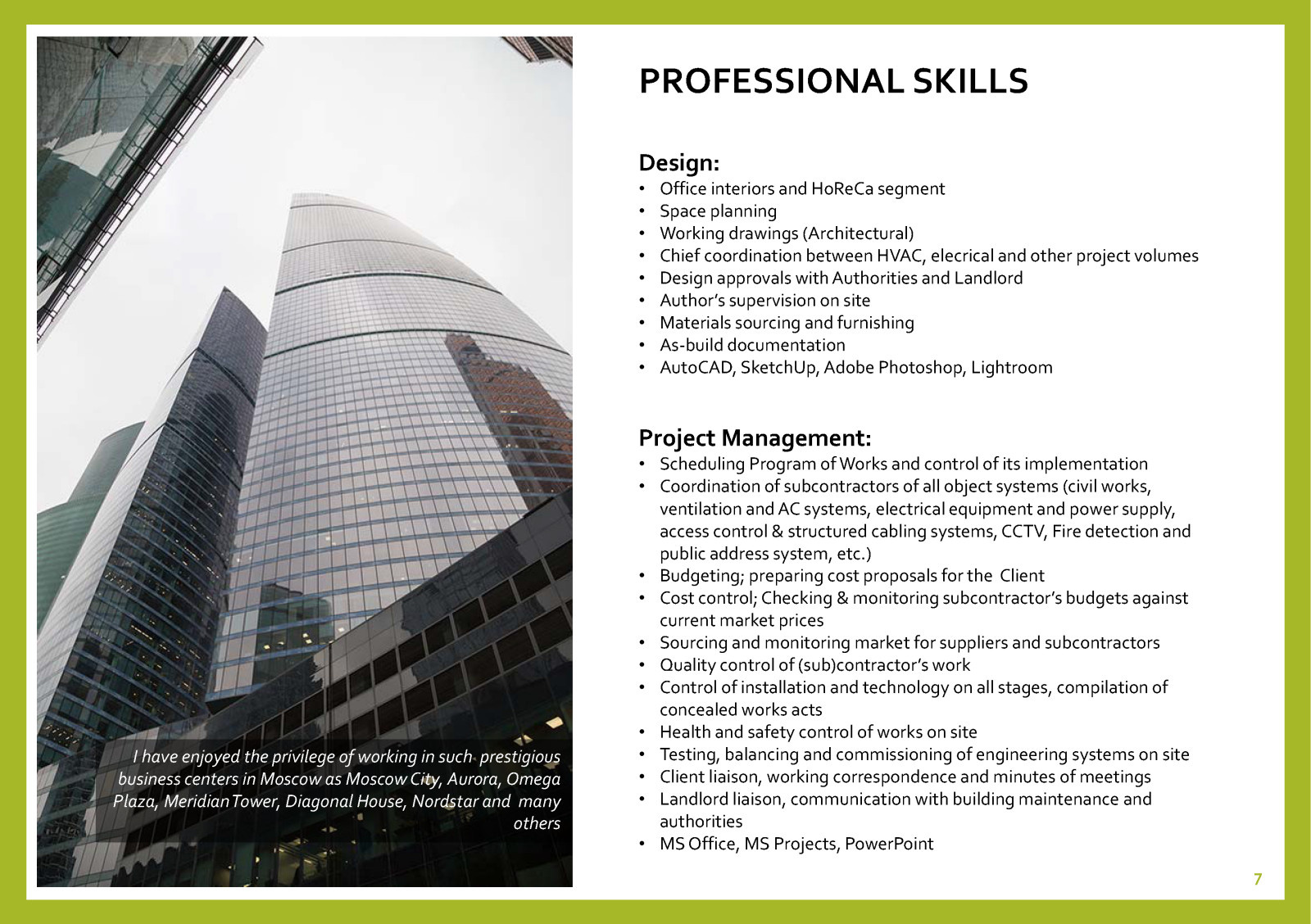 I have enjoyed the privilege of working in such prestigious business centers in Moscow as Moscow City, Aurora, Omega Plaza, Meridian Tower, Diagonal House, Nordstar and many others

PROFESSIONAL SKILLS

Design:
• Office interiors and HoReCa segment
• Space planning
• Working drawings (Architectural)
• Chief coordination between HVAC, elecrical and other project volumes
• Design approvals with Authorities and Landlord
• Author's supervision on site
• Materials sourcing and furnishing
• As-build documentation
• AutoCAD, SketchUp, Adobe Photoshop, Lightroom

Project Management:
• Scheduling Program of Works and control of its implementation
• Coordination of subcontractors of all object systems (civil works, ventilation and AC systems, electrical equipment and power supply, access control & structured cabling systems, CCTV, Fire detection and public address system, etc.)
• Budgeting; preparing cost proposals for the Client
• Cost control; Checking & monitoring subcontractor's budgets against current market prices
• Sourcing and monitoring market for suppliers and subcontractors
• Quality control of (sub)contractor's work
• Control of installation and technology on all stages, compilation of concealed works acts
• Health and safety control of works on site
• Testing, balancing and commissioning of engineering systems on site
• Client liaison, working correspondence and minutes of meetings
• Landlord liaison, communication with building maintenance and authorities
• MS Office, MS Projects, PowerPoint

7